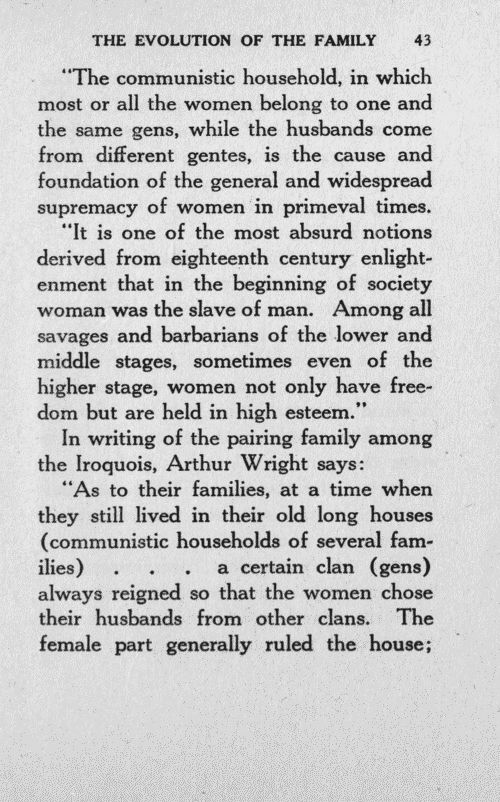 THE EVOLUTION OF THE FAMILY 43

"The communistic household, in which most or all the women belong to one and the same gens, while the husbands come from different gentes, is the cause and foundation of the general and widespread supremacy of women in primeval times.

"It is one of the most absurd notions derived from eighteenth century enlightenment that in the beginning of society woman was the slave of man. Among all savages and barbarians of the lower and middle stages, sometimes even of the higher stage, women not only have freedom but are held in high esteem."

In writing of the pairing family among the Iroquois, Arthur Wright says:

"As to their families, at a time when they still lived in their old long houses (communistic households of several families) . . . a certain clan (gens) always reigned so that the women chose their husbands from other clans. The female part generally ruled the house;